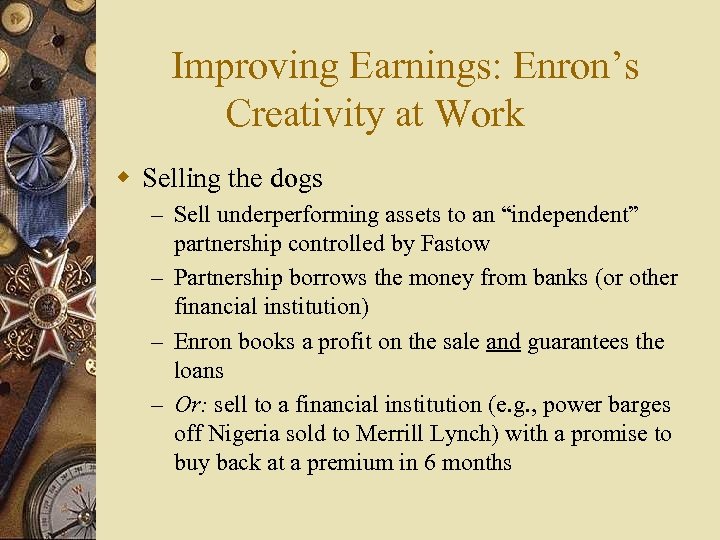 Improving Earnings: Enron’s Creativity at Work

Selling the dogs

– Sell underperforming assets to an “independent” partnership controlled by Fastow

– Partnership borrows the money from banks (or other financial institution)

– Enron books a profit on the sale and guarantees the loans

– Or: sell to a financial institution (e.g., power barges off Nigeria sold to Merrill Lynch) with a promise to buy back at a premium in 6 months